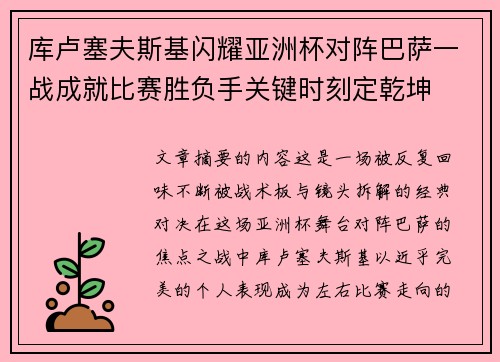 库卢塞夫斯基闪耀亚洲杯对阵巴萨一战成就比赛胜负手关键时刻定乾坤

文章摘要的内容这是一场被反复回味不断被战术板与镜头拆解的经典对决在这场亚洲杯舞台对阵巴萨的焦点之战中库卢塞夫斯基以近乎完美的个人表现成为左右比赛走向的